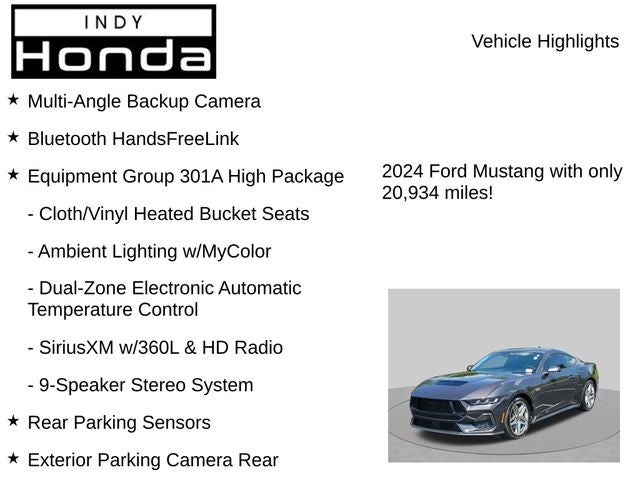 INDY
Honda

Vehicle Highlights

★ Multi-Angle Backup Camera

★ Bluetooth HandsFreeLink

★ Equipment Group 301A High Package

- Cloth/Vinyl Heated Bucket Seats

- Ambient Lighting w/MyColor

- Dual-Zone Electronic Automatic Temperature Control

- SiriusXM w/360L & HD Radio

- 9-Speaker Stereo System

★ Rear Parking Sensors

★ Exterior Parking Camera Rear

2024 Ford Mustang with only 20,934 miles!